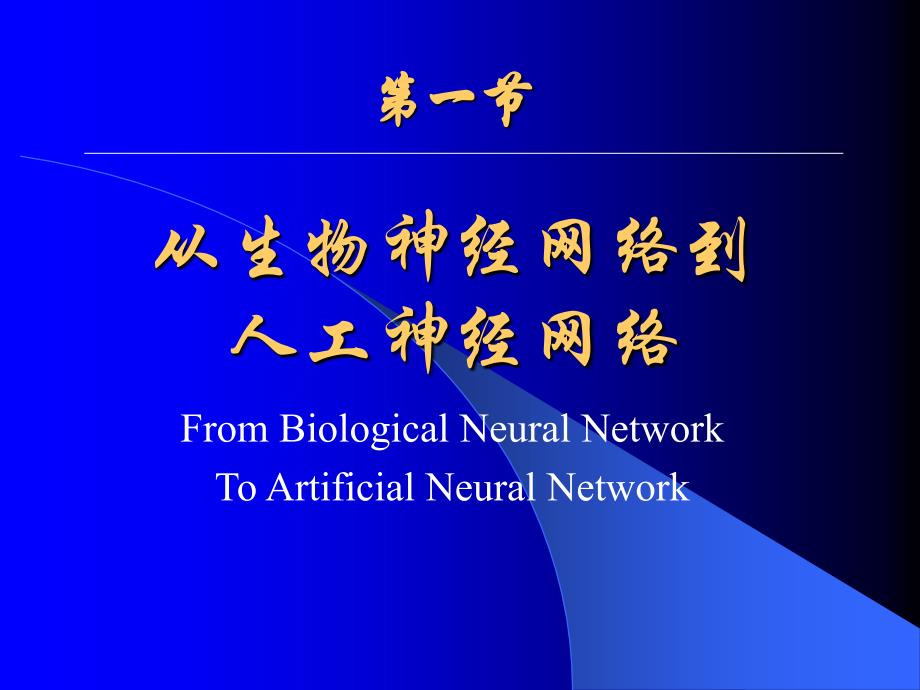 第一节

从生物神经网络到
人工神经网络

From Biological Neural Network
To Artificial Neural Network